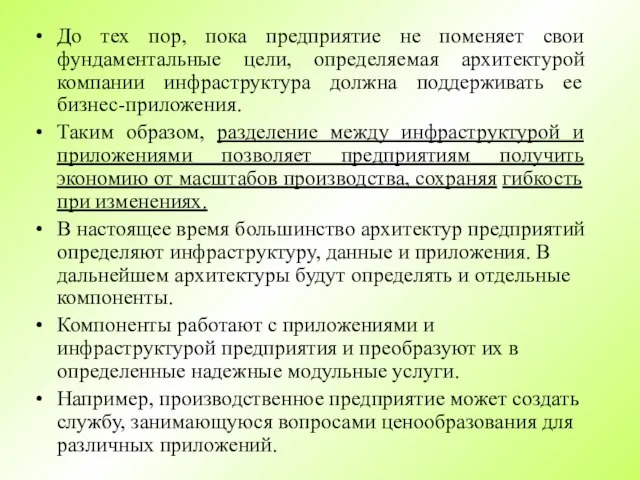 • До тех пор, пока предприятие не поменяет свои фундаментальные цели, определяемая архитектурой компании инфраструктура должна поддерживать ее бизнес-приложения.

• Таким образом, разделение между инфраструктурой и приложениями позволяет предприятиям получить экономию от масштабов производства, сохраняя гибкость при изменениях.

• В настоящее время большинство архитектур предприятий определяют инфраструктуру, данные и приложения. В дальнейшем архитектуры будут определять и отдельные компоненты.

• Компоненты работают с приложениями и инфраструктурой предприятия и преобразуют их в определенные надежные модульные услуги.

• Например, производственное предприятие может создать службу, занимающуюся вопросами ценообразования для различных приложений.